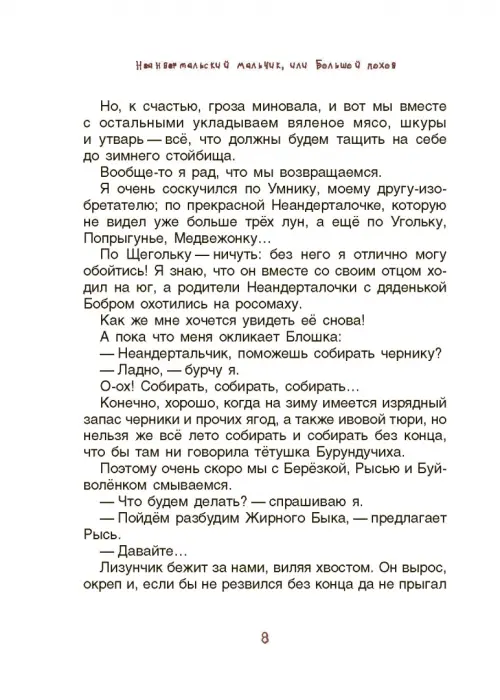 Неандертальский мальчик, или Большой поход

Но, к счастью, гроза миновала, и вот мы вместе с остальными укладываем вяленое мясо, шкуры и утварь — всё, что должны будем тащить на себе до зимнего стойбища.

Вообще-то я рад, что мы возвращаемся.

Я очень соскучился по Умнику, моему другу-изобретателю; по прекрасной Неандерталочке, которую не видел уже больше трёх лун, а ещё по Угольку, Попрыгунье, Медвежонку...

По Щегольку — ничуть: без него я отлично могу обойтись! Я знаю, что он вместе со своим отцом ходил на юг, а родители Неандерталочки с дяденькой Бобром охотились на росомаху.

Как же мне хочется увидеть её снова!

А пока что меня окликает Блошка:

— Неандертальчик, поможешь собирать чернику?

— Ладно, — бурчу я.

О-ох! Собирать, собирать, собирать...

Конечно, хорошо, когда на зиму имеется изрядный запас черники и прочих ягод, а также ивовой тюри, но нельзя же всё лето собирать и собирать без конца, что бы там ни говорила тётушка Бурундучиха.

Поэтому очень скоро мы с Берёзкой, Рысью и Буйволёнком смываемся.

— Что будем делать? — спрашиваю я.

— Пойдём разбудим Жирного Быка, — предлагает Рысь.

— Давайте...

Лизунчик бежит за нами, виляя хвостом. Он вырос, окреп и, если бы не резвился без конца да не прыгал

8